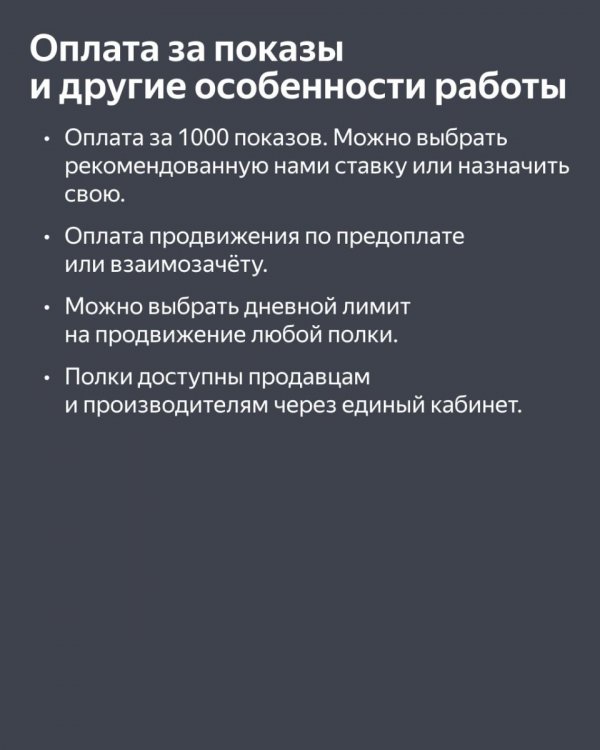 Оплата за показы и другие особенности работы

• Оплата за 1000 показов. Можно выбрать рекомендованную нами ставку или назначить свою.

• Оплата продвижения по предоплате или взаимозачёту.

• Можно выбрать дневной лимит на продвижение любой полки.

• Полки доступны продавцам и производителям через единый кабинет.